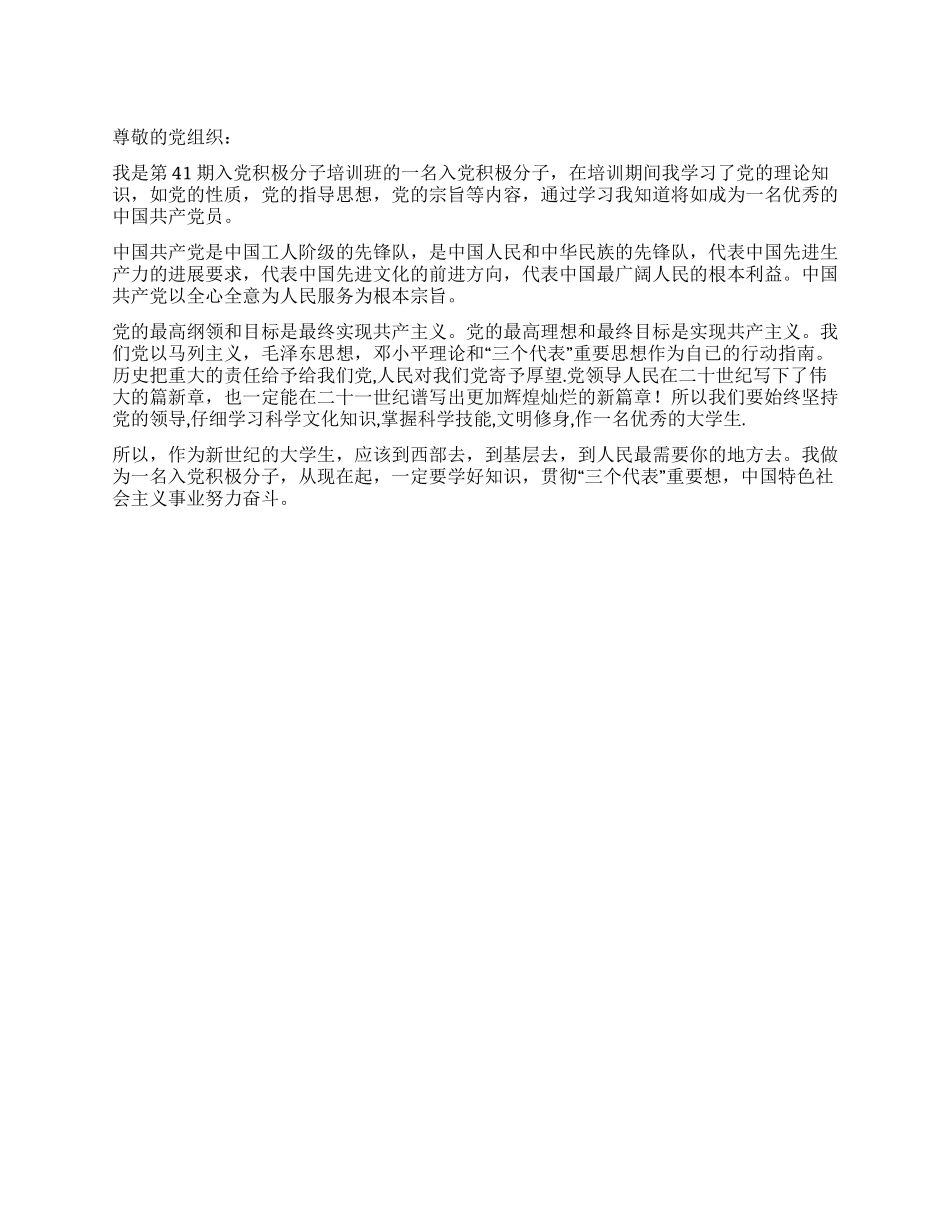 尊敬的党组织：

我是第 41 期入党积极分子培训班的一名入党积极分子，在培训期间我学习了党的理论知识，如党的性质，党的指导思想，党的宗旨等内容，通过学习我知道将如成为一名优秀的中国共产党员。

中国共产党是中国工人阶级的先锋队，是中国人民和中华民族的先锋队，代表中国先进生产力的进展要求，代表中国先进文化的前进方向，代表中国最广阔人民的根本利益。中国共产党以全心全意为人民服务为根本宗旨。

党的最高纲领和目标是最终实现共产主义。党的最高理想和最终目标是实现共产主义。我们党以马列主义，毛泽东思想，邓小平理论和“三个代表”重要思想作为自已的行动指南。历史把重大的责任给予给我们党,人民对我们党寄予厚望.党领导人民在二十世纪写下了伟大的篇新章，也一定能在二十一世纪谱写出更加辉煌灿烂的新篇章！所以我们要始终坚持党的领导,仔细学习科学文化知识,掌握科学技能,文明修身,作一名优秀的大学生.

所以，作为新世纪的大学生，应该到西部去，到基层去，到人民最需要你的地方去。我做为一名入党积极分子，从现在起，一定要学好知识，贯彻“三个代表”重要想，中国特色社会主义事业努力奋斗。